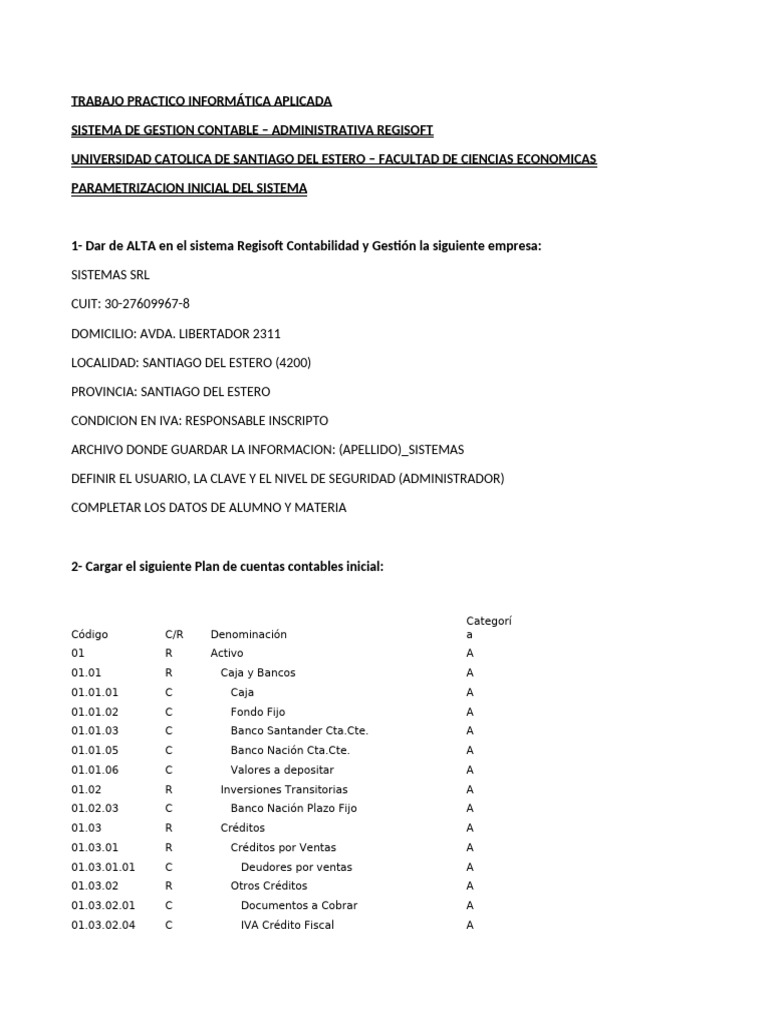 TRABAJO PRACTICO INFORMÁTICA APLICADA

SISTEMA DE GESTION CONTABLE – ADMINISTRATIVA REGISOFT

UNIVERSIDAD CATOLICA DE SANTIAGO DEL ESTERO – FACULTAD DE CIENCIAS ECONOMICAS

PARAMETRIZACION INICIAL DEL SISTEMA

1- Dar de ALTA en el sistema Regisoft Contabilidad y Gestión la siguiente empresa:

SISTEMAS SRL

CUIT: 30-27609967-8

DOMICILIO: AVDA. LIBERTADOR 2311

LOCALIDAD: SANTIAGO DEL ESTERO (4200)

PROVINCIA: SANTIAGO DEL ESTERO

CONDICION EN IVA: RESPONSABLE INSCRIPTO

ARCHIVO DONDE GUARDAR LA INFORMACION: (APELLIDO)_SISTEMAS

DEFINIR EL USUARIO, LA CLAVE Y EL NIVEL DE SEGURIDAD (ADMINISTRADOR)

COMPLETAR LOS DATOS DE ALUMNO Y MATERIA

2- Cargar el siguiente Plan de cuentas contables inicial:

| Código | C/R | Denominación | Categoría |
|---|---|---|---|
| 01 | R | Activo | A |
| 01.01 | R | Caja y Bancos | A |
| 01.01.01 | C | Caja | A |
| 01.01.02 | C | Fondo Fijo | A |
| 01.01.03 | C | Banco Santander Cta.Cte. | A |
| 01.01.05 | C | Banco Nación Cta.Cte. | A |
| 01.01.06 | C | Valores a depositar | A |
| 01.02 | R | Inversiones Transitorias | A |
| 01.02.03 | C | Banco Nación Plazo Fijo | A |
| 01.03 | R | Créditos | A |
| 01.03.01 | R | Créditos por Ventas | A |
| 01.03.01.01 | C | Deudores por ventas | A |
| 01.03.02 | R | Otros Créditos | A |
| 01.03.02.01 | C | Documentos a Cobrar | A |
| 01.03.02.04 | C | IVA Crédito Fiscal | A |